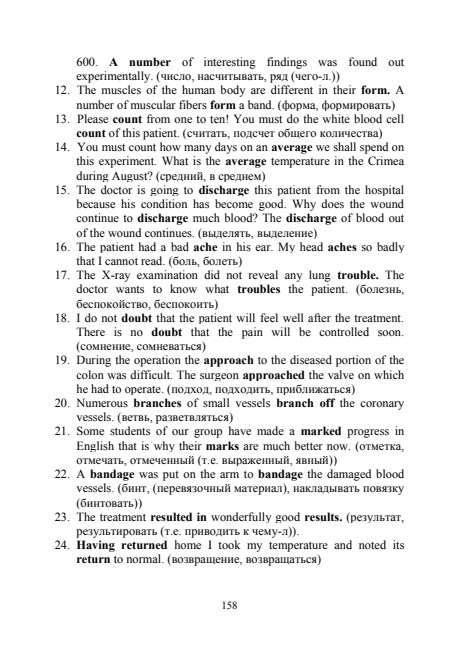 600. A number of interesting findings was found out experimentally. (число, насчитывать, ряд (чего-л.))

12. The muscles of the human body are different in their form. A number of muscular fibers form a band. (форма, формировать)

13. Please count from one to ten! You must do the white blood cell count of this patient. (считать, подсчет общего количества)

14. You must count how many days on an average we shall spend on this experiment. What is the average temperature in the Crimea during August? (средний, в среднем)

15. The doctor is going to discharge this patient from the hospital because his condition has become good. Why does the wound continue to discharge much blood? The discharge of blood out of the wound continues. (выделять, выделение)

16. The patient had a bad ache in his ear. My head aches so badly that I cannot read. (боль, болеть)

17. The X-ray examination did not reveal any lung trouble. The doctor wants to know what troubles the patient. (болезнь, беспокойство, беспокоить)

18. I do not doubt that the patient will feel well after the treatment. There is no doubt that the pain will be controlled soon. (сомнение, сомневаться)

19. During the operation the approach to the diseased portion of the colon was difficult. The surgeon approached the valve on which he had to operate. (подход, подходить, приближаться)

20. Numerous branches of small vessels branch off the coronary vessels. (ветвь, разветвляться)

21. Some students of our group have made a marked progress in English that is why their marks are much better now. (отметка, отмечать, отмеченный (т.е. выраженный, явный))

22. A bandage was put on the arm to bandage the damaged blood vessels. (бинт, (перевязочный материал), накладывать повязку (бинтовать))

23. The treatment resulted in wonderfully good results. (результат, результировать (т.е. приводить к чему-л)).

24. Having returned home I took my temperature and noted its return to normal. (возвращение, возвращаться)

158